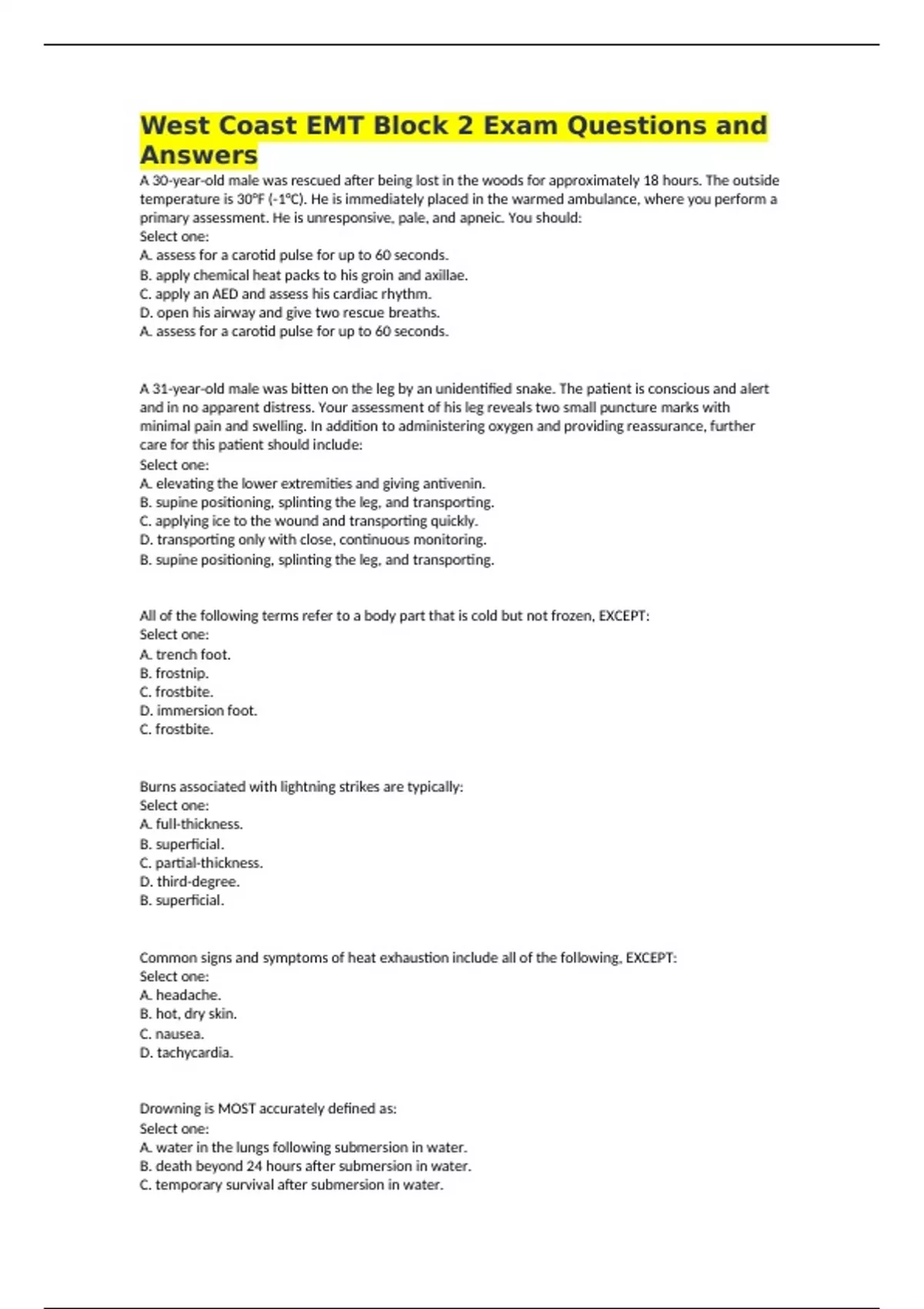 West Coast EMT Block 2 Exam Questions and Answers

A 30-year-old male was rescued after being lost in the woods for approximately 18 hours. The outside temperature is 30°F (-1°C). He is immediately placed in the warmed ambulance, where you perform a primary assessment. He is unresponsive, pale, and apneic. You should:
Select one:
A. assess for a carotid pulse for up to 60 seconds.
B. apply chemical heat packs to his groin and axillae.
C. apply an AED and assess his cardiac rhythm.
D. open his airway and give two rescue breaths.
A. assess for a carotid pulse for up to 60 seconds.

A 31-year-old male was bitten on the leg by an unidentified snake. The patient is conscious and alert and in no apparent distress. Your assessment of his leg reveals two small puncture marks with minimal pain and swelling. In addition to administering oxygen and providing reassurance, further care for this patient should include:
Select one:
A. elevating the lower extremities and giving antivenin.
B. supine positioning, splinting the leg, and transporting.
C. applying ice to the wound and transporting quickly.
D. transporting only with close, continuous monitoring.
B. supine positioning, splinting the leg, and transporting.

All of the following terms refer to a body part that is cold but not frozen, EXCEPT:
Select one:
A. trench foot.
B. frostnip.
C. frostbite.
D. immersion foot.
C. frostbite.

Burns associated with lightning strikes are typically:
Select one:
A. full-thickness.
B. superficial.
C. partial-thickness.
D. third-degree.
B. superficial.

Common signs and symptoms of heat exhaustion include all of the following, EXCEPT:
Select one:
A. headache.
B. hot, dry skin.
C. nausea.
D. tachycardia.

Drowning is MOST accurately defined as:
Select one:
A. water in the lungs following submersion in water.
B. death beyond 24 hours after submersion in water.
C. temporary survival after submersion in water.